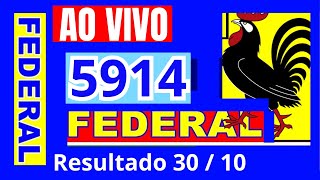 FEDERAL

AO VIVO

5914

FEDERAL

Resultado 30 / 10